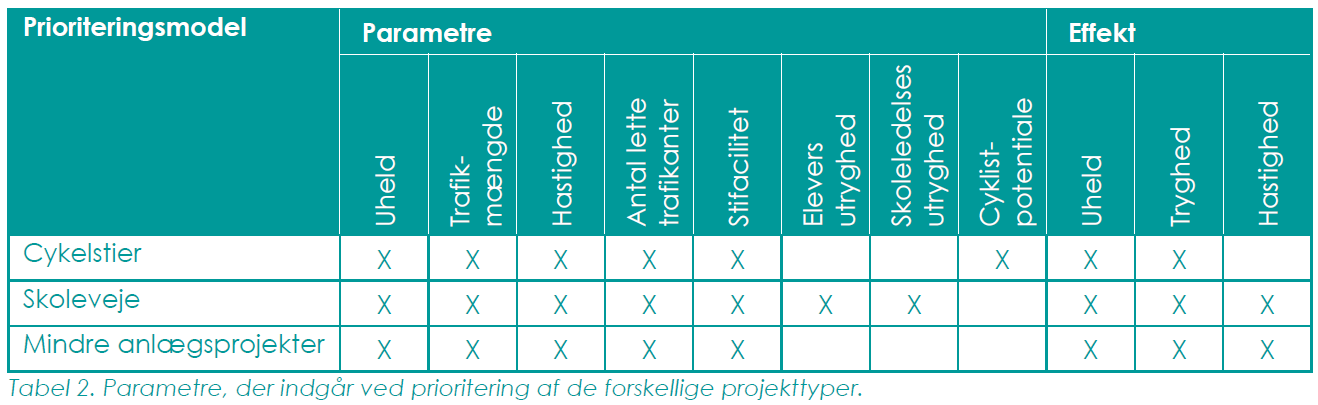 | Prioriteringsmodel | Parametre | | | | | | | | Effekt | | |
|---|---|---|---|---|---|---|---|---|---|---|---|
| | Uheld | Trafikmængde | Hastighed | Antal lette trafikanter | Stifacilitet | Elevers utryghed | Skoleledelses utryghed | Cyklistpotentiale | Uheld | Tryghed | Hastighed |
| Cykelstier | X | X | X | X | X | | | X | X | X | |
| Skoleveje | X | X | X | X | X | X | X | | X | X | X |
| Mindre anlægsprojekter | X | X | X | X | X | | | | X | X | X |

Tabel 2. Parametre, der indgår ved prioritering af de forskellige projekttyper.